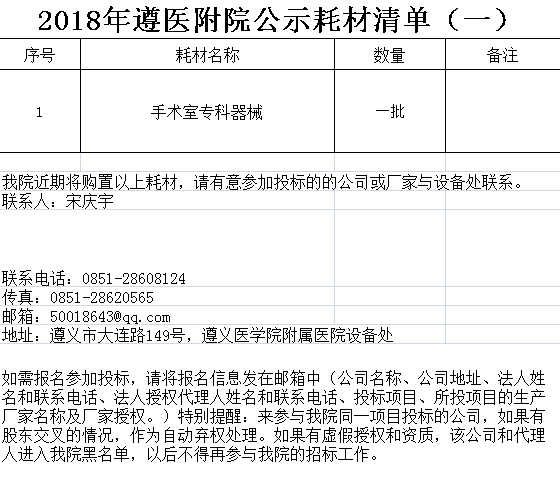 2018年遵医附院公示耗材清单（一）

| 序号 | 耗材名称 | 数量 | 备注 |
|---|---|---|---|
| 1 | 手术室专科器械 | 一批 | |

我院近期将购置以上耗材，请有意参加投标的的公司或厂家与设备处联系。
联系人：宋庆宇

联系电话：0851-28608124
传真：0851-28620565
邮箱：50018643@qq.com
地址：遵义市大连路149号，遵义医学院附属医院设备处

如需报名参加投标，请将报名信息发在邮箱中（公司名称、公司地址、法人姓名和联系电话、法人授权代理人姓名和联系电话、投标项目、所投项目的生产厂家名称及厂家授权。）特别提醒：来参与我院同一项目投标的公司，如果有股东交叉的情况，作为自动弃权处理。如果有虚假授权和资质，该公司和代理人进入我院黑名单，以后不得再参与我院的招标工作。